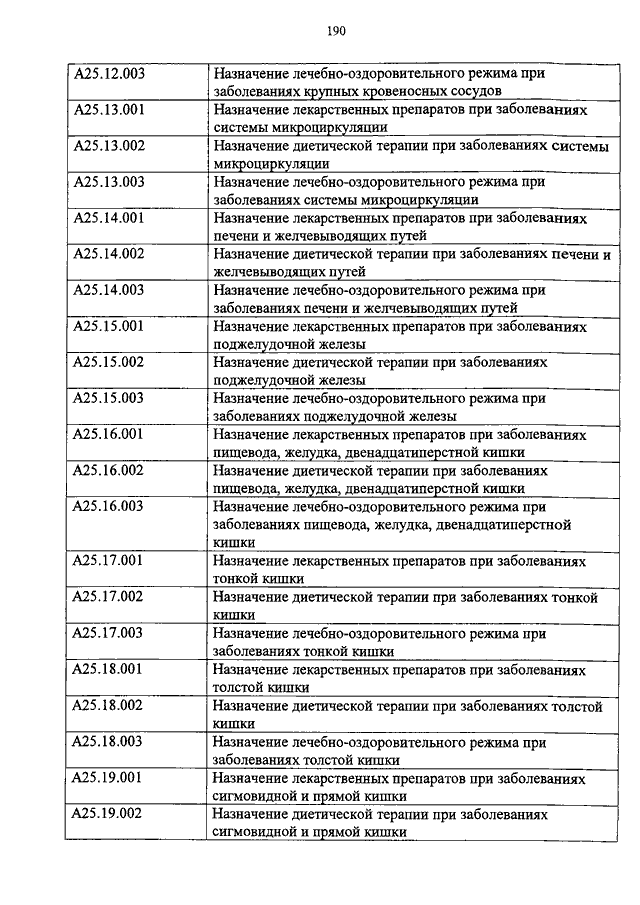 190

| | |
|---|---|
| A25.12.003 | Назначение лечебно-оздоровительного режима при заболеваниях крупных кровеносных сосудов |
| A25.13.001 | Назначение лекарственных препаратов при заболеваниях системы микроциркуляции |
| A25.13.002 | Назначение диетической терапии при заболеваниях системы микроциркуляции |
| A25.13.003 | Назначение лечебно-оздоровительного режима при заболеваниях системы микроциркуляции |
| A25.14.001 | Назначение лекарственных препаратов при заболеваниях печени и желчевыводящих путей |
| A25.14.002 | Назначение диетической терапии при заболеваниях печени и желчевыводящих путей |
| A25.14.003 | Назначение лечебно-оздоровительного режима при заболеваниях печени и желчевыводящих путей |
| A25.15.001 | Назначение лекарственных препаратов при заболеваниях поджелудочной железы |
| A25.15.002 | Назначение диетической терапии при заболеваниях поджелудочной железы |
| A25.15.003 | Назначение лечебно-оздоровительного режима при заболеваниях поджелудочной железы |
| A25.16.001 | Назначение лекарственных препаратов при заболеваниях пищевода, желудка, двенадцатиперстной кишки |
| A25.16.002 | Назначение диетической терапии при заболеваниях пищевода, желудка, двенадцатиперстной кишки |
| A25.16.003 | Назначение лечебно-оздоровительного режима при заболеваниях пищевода, желудка, двенадцатиперстной кишки |
| A25.17.001 | Назначение лекарственных препаратов при заболеваниях тонкой кишки |
| A25.17.002 | Назначение диетической терапии при заболеваниях тонкой кишки |
| A25.17.003 | Назначение лечебно-оздоровительного режима при заболеваниях тонкой кишки |
| A25.18.001 | Назначение лекарственных препаратов при заболеваниях толстой кишки |
| A25.18.002 | Назначение диетической терапии при заболеваниях толстой кишки |
| A25.18.003 | Назначение лечебно-оздоровительного режима при заболеваниях толстой кишки |
| A25.19.001 | Назначение лекарственных препаратов при заболеваниях сигмовидной и прямой кишки |
| A25.19.002 | Назначение диетической терапии при заболеваниях сигмовидной и прямой кишки |